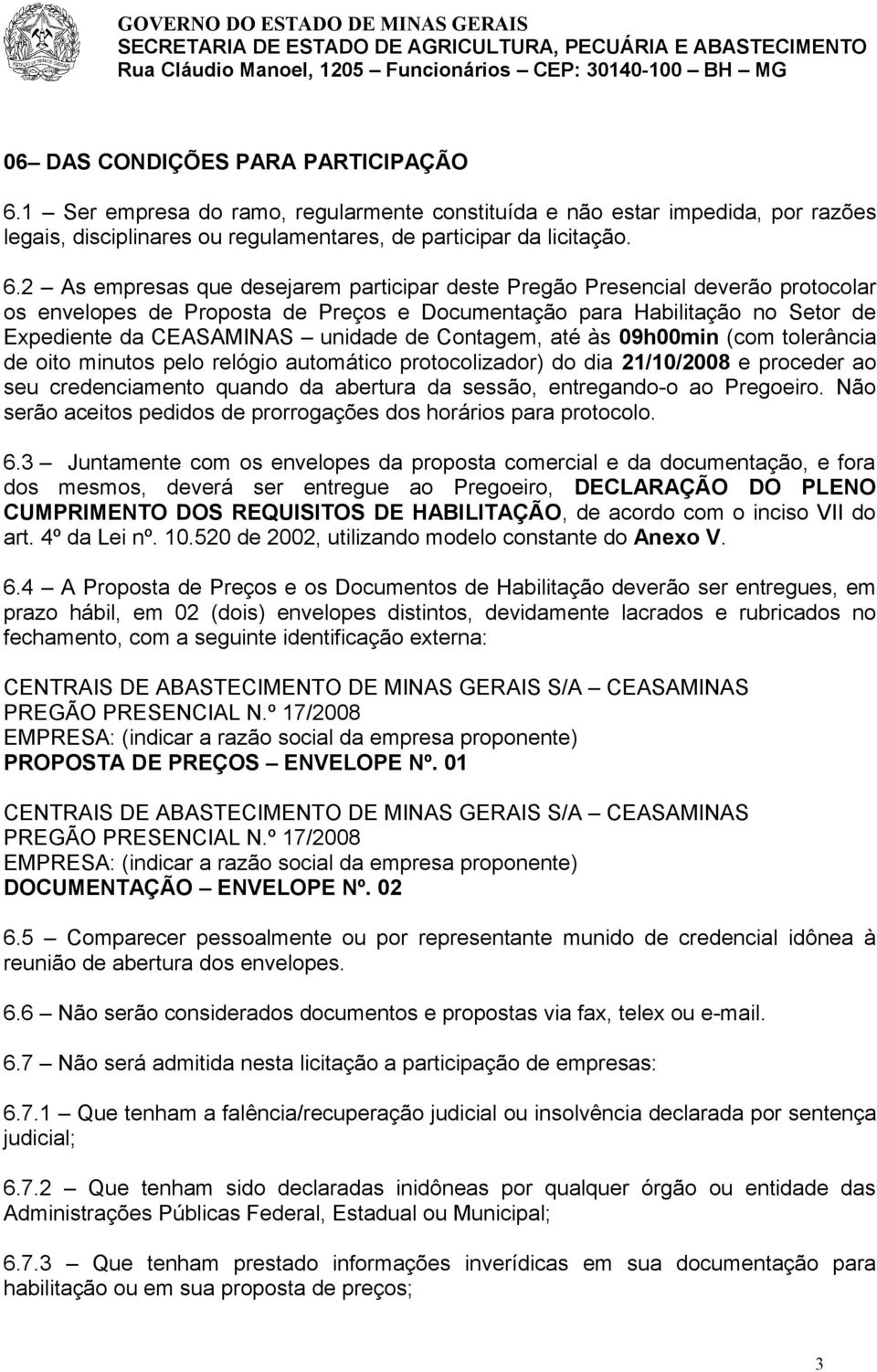 GOVERNO DO ESTADO DE MINAS GERAIS
SECRETARIA DE ESTADO DE AGRICULTURA, PECUÁRIA E ABASTECIMENTO
Rua Cláudio Manoel, 1205 – Funcionários – CEP: 30140-100 – BH – MG

06– DAS CONDIÇÕES PARA PARTICIPAÇÃO

6.1 – Ser empresa do ramo, regularmente constituída e não estar impedida, por razões legais, disciplinares ou regulamentares, de participar da licitação.

6.2 – As empresas que desejarem participar deste Pregão Presencial deverão protocolar os envelopes de Proposta de Preços e Documentação para Habilitação no Setor de Expediente da CEASAMINAS – unidade de Contagem, até às 09h00min (com tolerância de oito minutos pelo relógio automático protocolizador) do dia 21/10/2008 e proceder ao seu credenciamento quando da abertura da sessão, entregando-o ao Pregoeiro. Não serão aceitos pedidos de prorrogações dos horários para protocolo.

6.3 – Juntamente com os envelopes da proposta comercial e da documentação, e fora dos mesmos, deverá ser entregue ao Pregoeiro, DECLARAÇÃO DO PLENO CUMPRIMENTO DOS REQUISITOS DE HABILITAÇÃO, de acordo com o inciso VII do art. 4º da Lei nº. 10.520 de 2002, utilizando modelo constante do Anexo V.

6.4 – A Proposta de Preços e os Documentos de Habilitação deverão ser entregues, em prazo hábil, em 02 (dois) envelopes distintos, devidamente lacrados e rubricados no fechamento, com a seguinte identificação externa:

CENTRAIS DE ABASTECIMENTO DE MINAS GERAIS S/A – CEASAMINAS
PREGÃO PRESENCIAL N.º 17/2008
EMPRESA: (indicar a razão social da empresa proponente)
PROPOSTA DE PREÇOS – ENVELOPE Nº. 01

CENTRAIS DE ABASTECIMENTO DE MINAS GERAIS S/A – CEASAMINAS
PREGÃO PRESENCIAL N.º 17/2008
EMPRESA: (indicar a razão social da empresa proponente)
DOCUMENTAÇÃO – ENVELOPE Nº. 02

6.5 – Comparecer pessoalmente ou por representante munido de credencial idônea à reunião de abertura dos envelopes.

6.6 – Não serão considerados documentos e propostas via fax, telex ou e-mail.

6.7 – Não será admitida nesta licitação a participação de empresas:

6.7.1 – Que tenham a falência/recuperação judicial ou insolvência declarada por sentença judicial;

6.7.2 – Que tenham sido declaradas inidôneas por qualquer órgão ou entidade das Administrações Públicas Federal, Estadual ou Municipal;

6.7.3 – Que tenham prestado informações inverídicas em sua documentação para habilitação ou em sua proposta de preços;

3